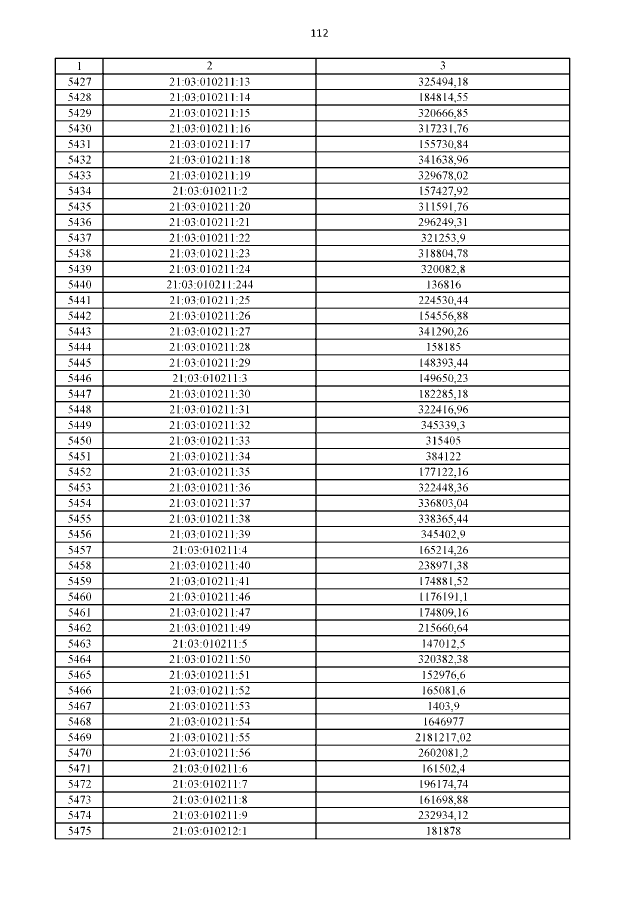 112

| 1 | 2 | 3 |
|---|---|---|
| 5427 | 21:03:010211:13 | 325494,18 |
| 5428 | 21:03:010211:14 | 184814,55 |
| 5429 | 21:03:010211:15 | 320666,85 |
| 5430 | 21:03:010211:16 | 317231,76 |
| 5431 | 21:03:010211:17 | 155730,84 |
| 5432 | 21:03:010211:18 | 341638,96 |
| 5433 | 21:03:010211:19 | 329678,02 |
| 5434 | 21:03:010211:2 | 157427,92 |
| 5435 | 21:03:010211:20 | 311591,76 |
| 5436 | 21:03:010211:21 | 296249,31 |
| 5437 | 21:03:010211:22 | 321253,9 |
| 5438 | 21:03:010211:23 | 318804,78 |
| 5439 | 21:03:010211:24 | 320082,8 |
| 5440 | 21:03:010211:244 | 136816 |
| 5441 | 21:03:010211:25 | 224530,44 |
| 5442 | 21:03:010211:26 | 154556,88 |
| 5443 | 21:03:010211:27 | 341290,26 |
| 5444 | 21:03:010211:28 | 158185 |
| 5445 | 21:03:010211:29 | 148393,44 |
| 5446 | 21:03:010211:3 | 149650,23 |
| 5447 | 21:03:010211:30 | 182285,18 |
| 5448 | 21:03:010211:31 | 322416,96 |
| 5449 | 21:03:010211:32 | 345339,3 |
| 5450 | 21:03:010211:33 | 315405 |
| 5451 | 21:03:010211:34 | 384122 |
| 5452 | 21:03:010211:35 | 177122,16 |
| 5453 | 21:03:010211:36 | 322448,36 |
| 5454 | 21:03:010211:37 | 336803,04 |
| 5455 | 21:03:010211:38 | 338365,44 |
| 5456 | 21:03:010211:39 | 345402,9 |
| 5457 | 21:03:010211:4 | 165214,26 |
| 5458 | 21:03:010211:40 | 238971,38 |
| 5459 | 21:03:010211:41 | 174881,52 |
| 5460 | 21:03:010211:46 | 1176191,1 |
| 5461 | 21:03:010211:47 | 174809,16 |
| 5462 | 21:03:010211:49 | 215660,64 |
| 5463 | 21:03:010211:5 | 147012,5 |
| 5464 | 21:03:010211:50 | 320382,38 |
| 5465 | 21:03:010211:51 | 152976,6 |
| 5466 | 21:03:010211:52 | 165081,6 |
| 5467 | 21:03:010211:53 | 1403,9 |
| 5468 | 21:03:010211:54 | 1646977 |
| 5469 | 21:03:010211:55 | 2181217,02 |
| 5470 | 21:03:010211:56 | 2602081,2 |
| 5471 | 21:03:010211:6 | 161502,4 |
| 5472 | 21:03:010211:7 | 196174,74 |
| 5473 | 21:03:010211:8 | 161698,88 |
| 5474 | 21:03:010211:9 | 232934,12 |
| 5475 | 21:03:010212:1 | 181878 |